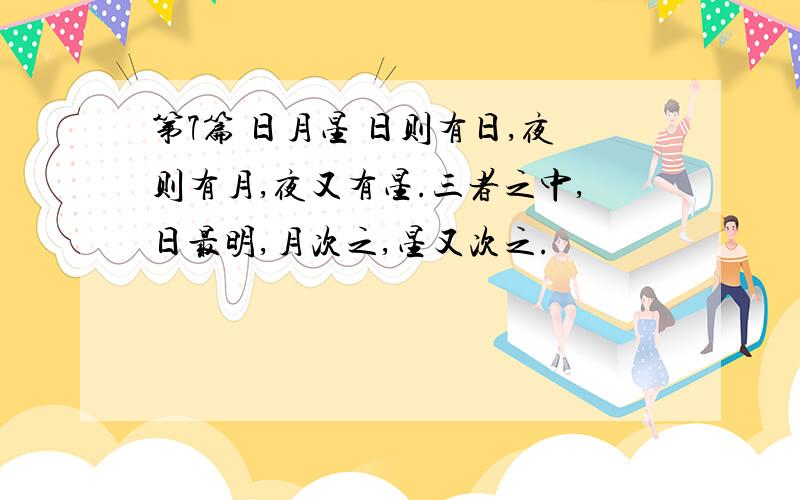 第7篇 日月星 日则有日,夜则有月,夜又有星.三者之中,日最明,月次之,星又次之.